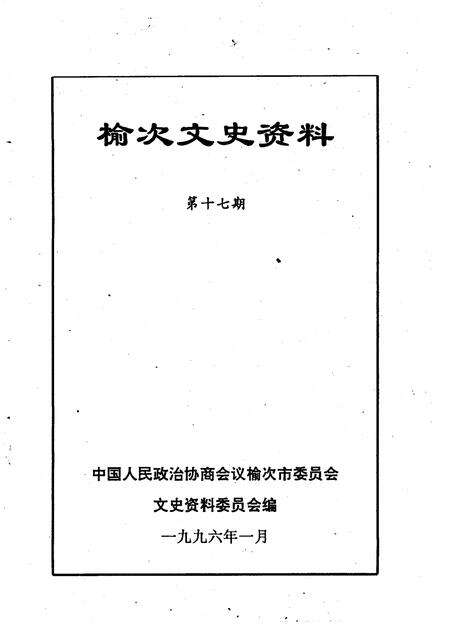 榆次文史资料

第十七期

中国人民政治协商会议榆次市委员会

文史资料委员会编

一九九六年一月